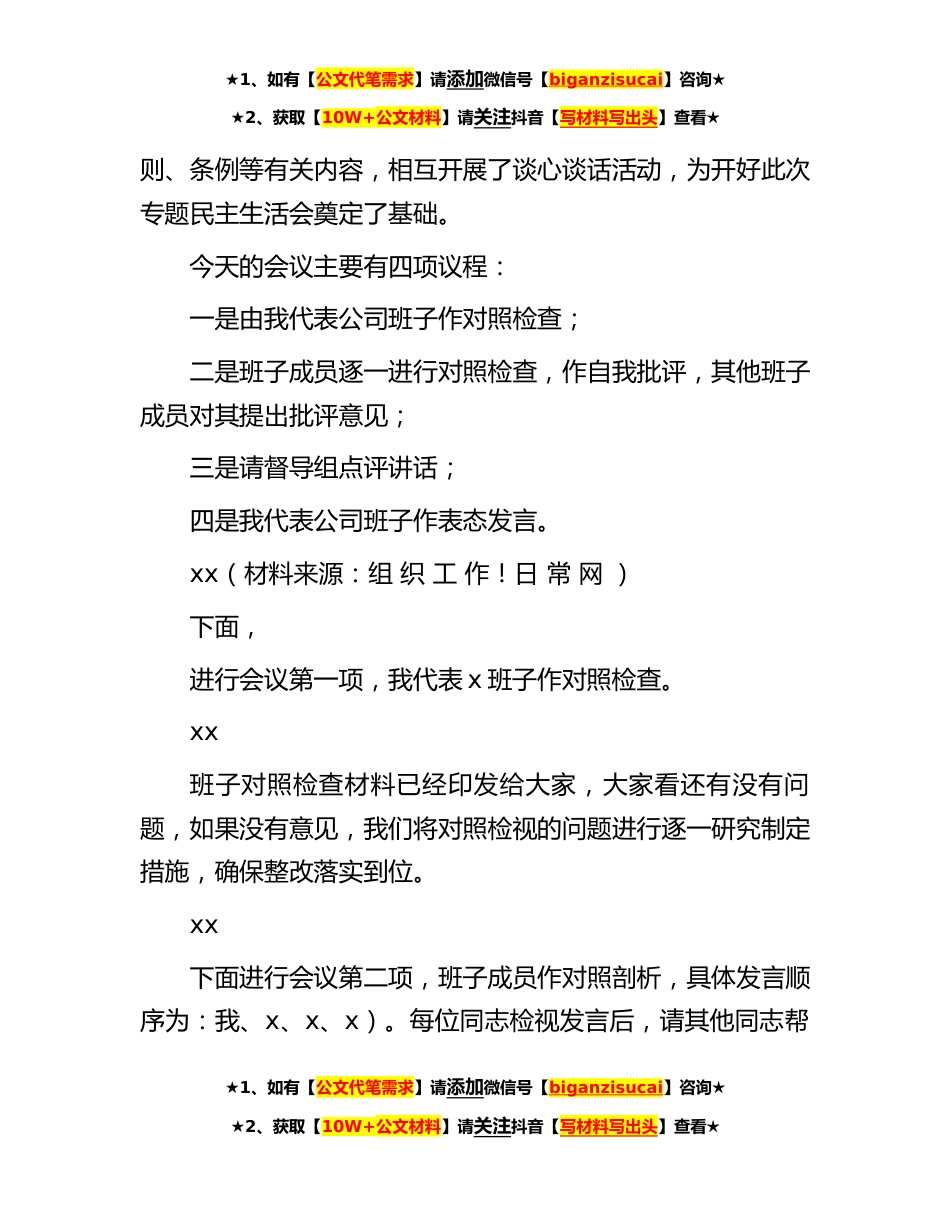 ★1、如有【公文代笔需求】请添加微信号【biganzisucai】咨询★

★2、获取【10W+公文材料】请关注抖音【写材料写出头】查看★

则、条例等有关内容，相互开展了谈心谈话活动，为开好此次专题民主生活会奠定了基础。

今天的会议主要有四项议程：

一是由我代表公司班子作对照检查；

二是班子成员逐一进行对照检查，作自我批评，其他班子成员对其提出批评意见；

三是请督导组点评讲话；

四是我代表公司班子作表态发言。

xx（材料来源：组 织 工 作！日 常 网 ）

下面，

进行会议第一项，我代表 x 班子作对照检查。

xx

班子对照检查材料已经印发给大家，大家看还有没有问题，如果没有意见，我们将对照检视的问题进行逐一研究制定措施，确保整改落实到位。

xx

下面进行会议第二项，班子成员作对照剖析，具体发言顺序为：我、x、x、x）。每位同志检视发言后，请其他同志帮

★1、如有【公文代笔需求】请添加微信号【biganzisucai】咨询★

★2、获取【10W+公文材料】请关注抖音【写材料写出头】查看★